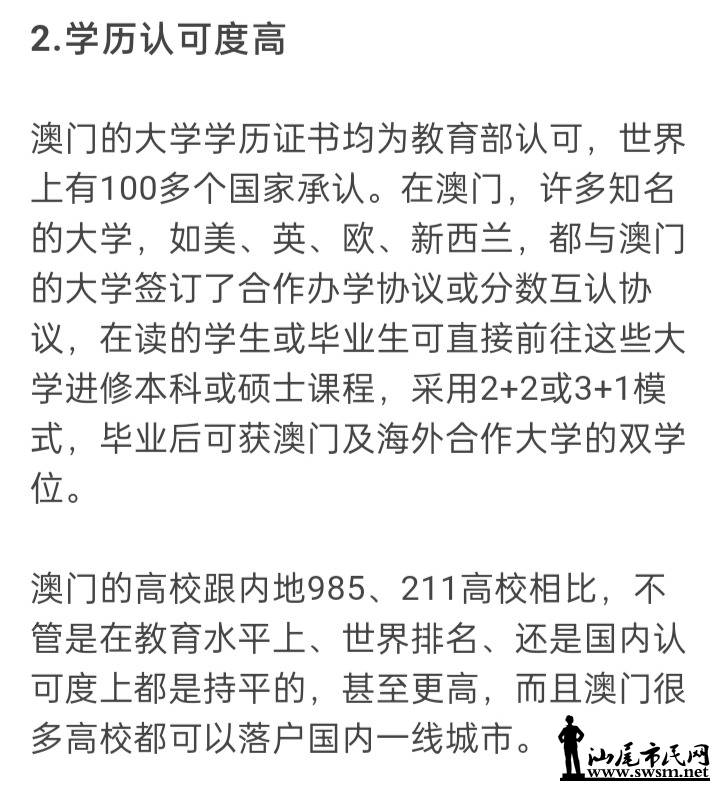 2.学历认可度高

澳门的大学学历证书均为教育部认可，世界上有100多个国家承认。在澳门，许多知名的大学，如美、英、欧、新西兰，都与澳门的大学签订了合作办学协议或分数互认协议，在读的学生或毕业生可直接前往这些大学进修本科或硕士课程，采用2+2或3+1模式，毕业后可获澳门及海外合作大学的双学位。

澳门的高校跟内地985、211高校相比，不管是在教育水平上、世界排名、还是国内认可度上都是持平的，甚至更高，而且澳门很多高校都可以落户国内一线城市。

汕尾市民网
www.swsm.net